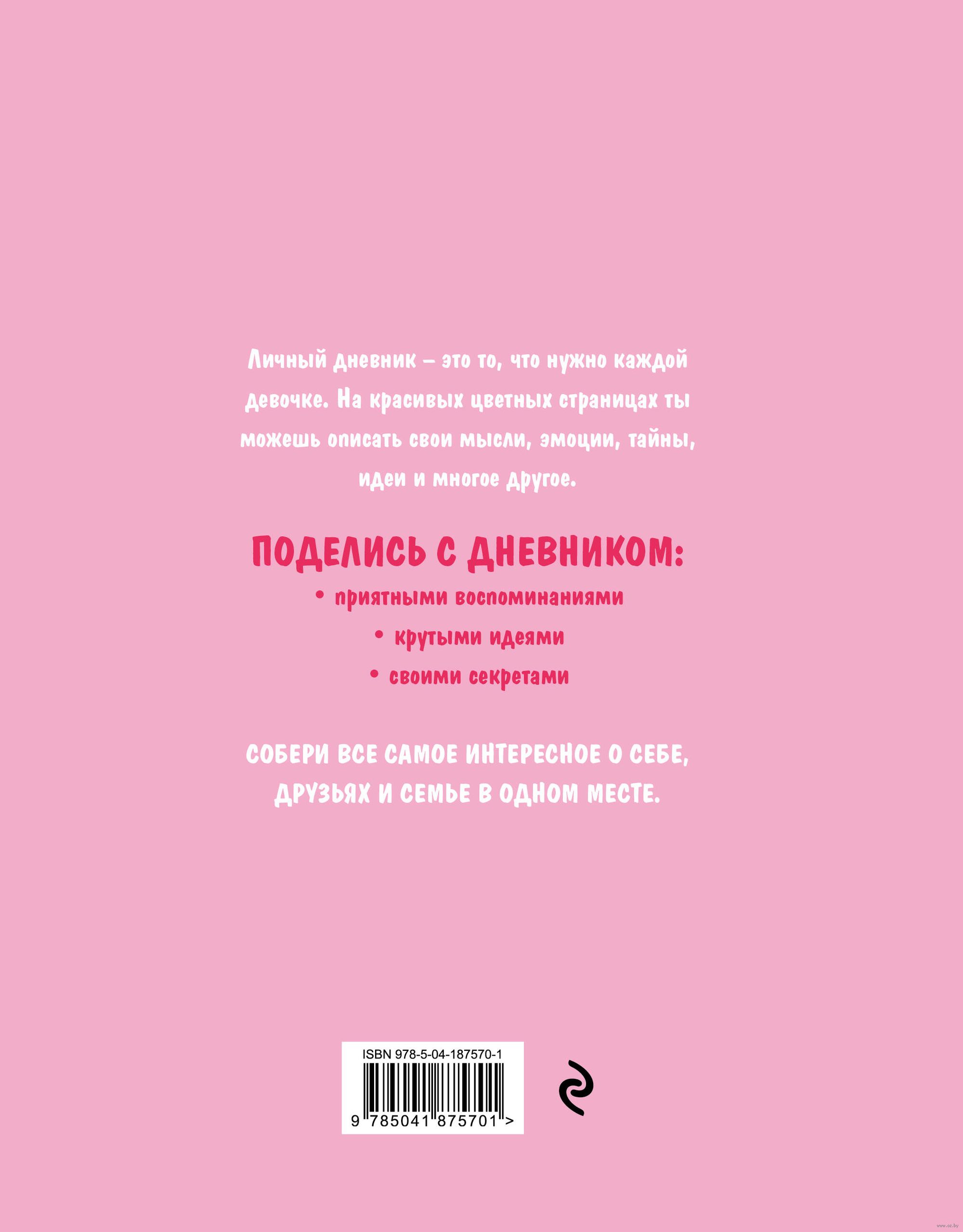 Личный дневник – это то, что нужно каждой девочке. На красивых цветных страницах ты можешь описать свои мысли, эмоции, тайны, идеи и многое другое.

ПОДЕЛИСЬ С ДНЕВНИКОМ:

• приятными воспоминаниями

• крутыми идеями

• своими секретами

СОБЕРИ ВСЕ САМОЕ ИНТЕРЕСНОЕ О СЕБЕ, ДРУЗЬЯХ И СЕМЬЕ В ОДНОМ МЕСТЕ.

ISBN 978-5-04-187570-1

9 785041 875701 >

www.oz.by